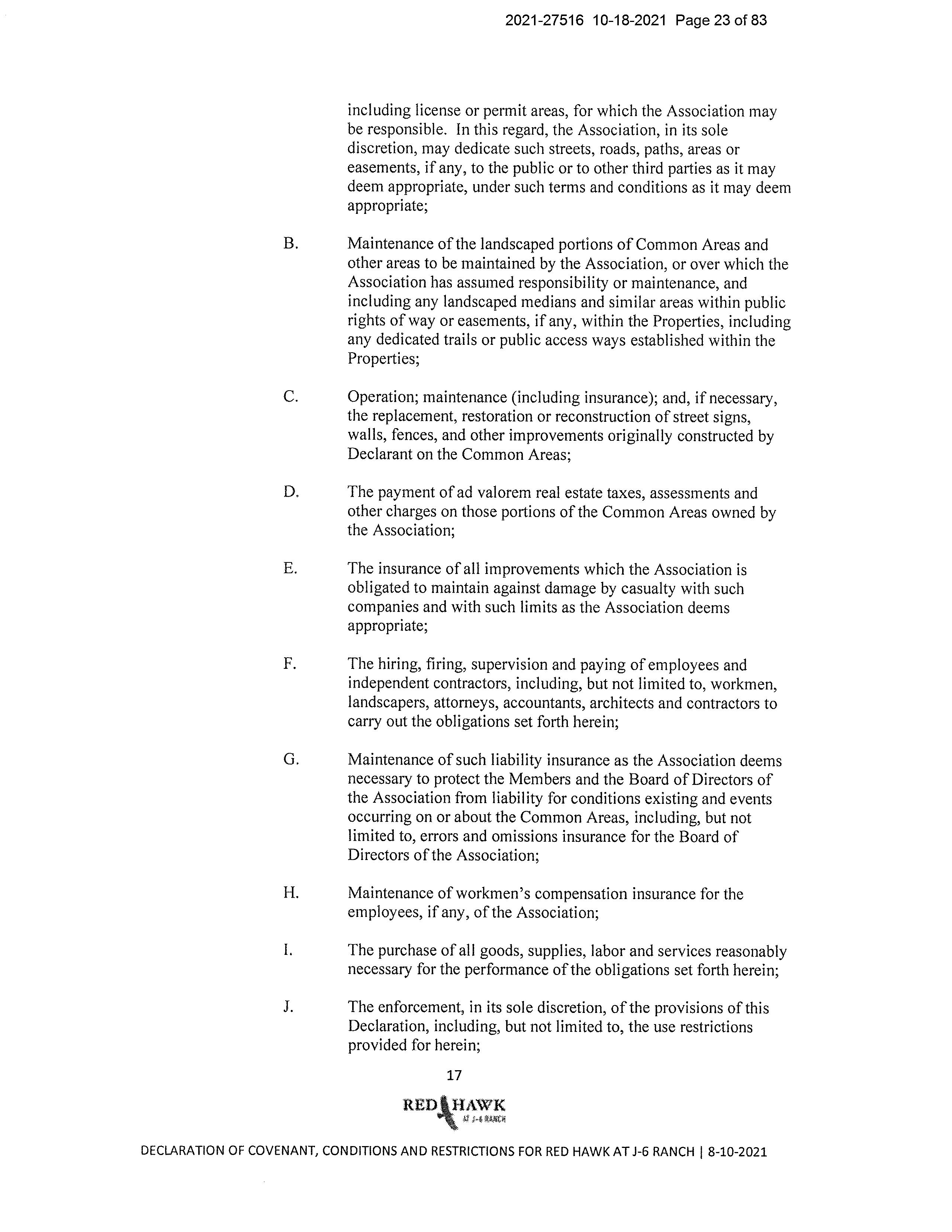 2021-27516 10-18-2021 Page 23 of 83

including license or permit areas, for which the Association may be responsible. In this regard, the Association, in its sole discretion, may dedicate such streets, roads, paths, areas or easements, if any, to the public or to other third parties as it may deem appropriate, under such terms and conditions as it may deem appropriate;

B. Maintenance of the landscaped portions of Common Areas and other areas to be maintained by the Association, or over which the Association has assumed responsibility or maintenance, and including any landscaped medians and similar areas within public rights of way or easements, if any, within the Properties, including any dedicated trails or public access ways established within the Properties;

C. Operation; maintenance (including insurance); and, if necessary, the replacement, restoration or reconstruction of street signs, walls, fences, and other improvements originally constructed by Declarant on the Common Areas;

D. The payment of ad valorem real estate taxes, assessments and other charges on those portions of the Common Areas owned by the Association;

E. The insurance of all improvements which the Association is obligated to maintain against damage by casualty with such companies and with such limits as the Association deems appropriate;

F. The hiring, firing, supervision and paying of employees and independent contractors, including, but not limited to, workmen, landscapers, attorneys, accountants, architects and contractors to carry out the obligations set forth herein;

G. Maintenance of such liability insurance as the Association deems necessary to protect the Members and the Board of Directors of the Association from liability for conditions existing and events occurring on or about the Common Areas, including, but not limited to, errors and omissions insurance for the Board of Directors of the Association;

H. Maintenance of workmen's compensation insurance for the employees, if any, of the Association;

I. The purchase of all goods, supplies, labor and services reasonably necessary for the performance of the obligations set forth herein;

J. The enforcement, in its sole discretion, of the provisions of this Declaration, including, but not limited to, the use restrictions provided for herein;

17

RED HAWK
AT J-6 RANCH

DECLARATION OF COVENANT, CONDITIONS AND RESTRICTIONS FOR RED HAWK AT J-6 RANCH | 8-10-2021